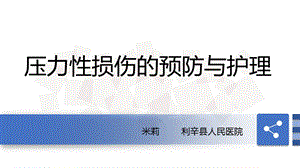 压力性损伤的预防与护理

米莉　　利辛县人民医院